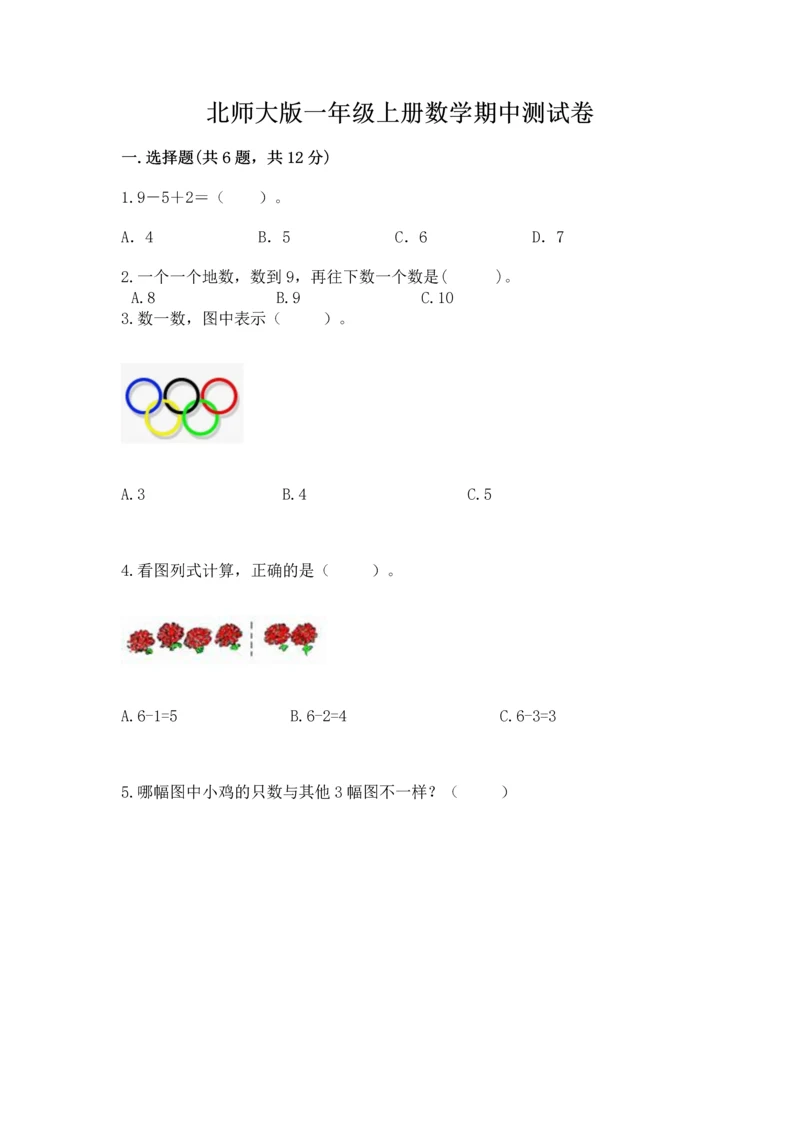 北师大版一年级上册数学期中测试卷

一.选择题(共6题，共12分)

1.9－5＋2＝（　　）。

A. 4 B. 5 C. 6 D. 7

2.一个一个地数，数到9，再往下数一个数是(　　)。
A.8 B.9 C.10

3.数一数，图中表示（　　）。

A.3 B.4 C.5

4.看图列式计算，正确的是（　　）。

A.6-1=5 B.6-2=4 C.6-3=3

5.哪幅图中小鸡的只数与其他3幅图不一样？（　　）